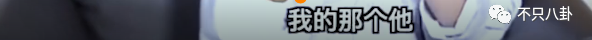 我的那个他

不只八卦